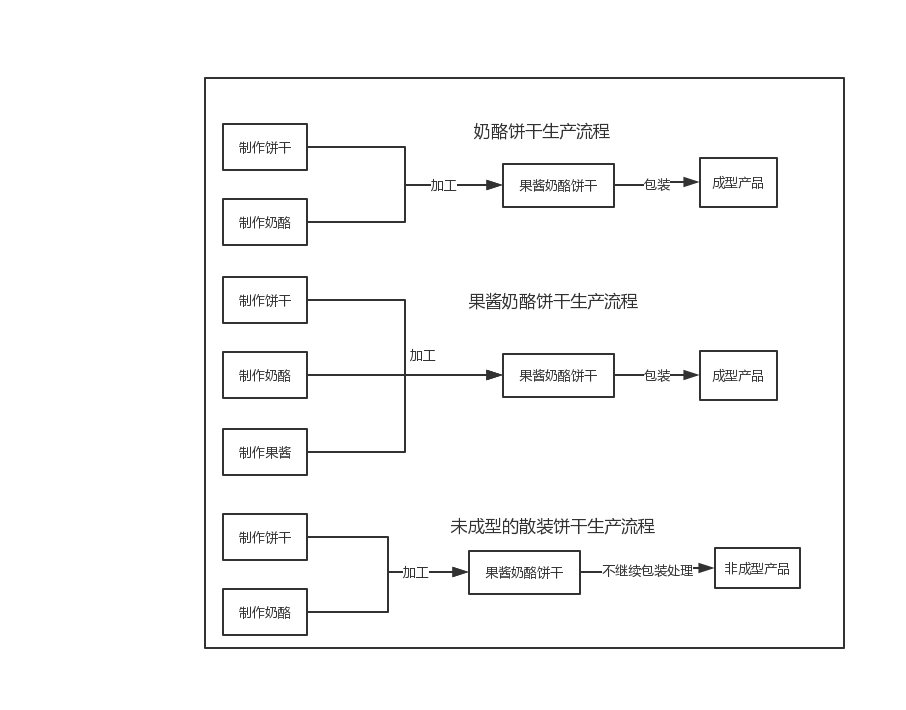 奶酪饼干生产流程

制作饼干
制作奶酪
加工
果酱奶酪饼干
包装
成型产品

果酱奶酪饼干生产流程

制作饼干
制作奶酪
制作果酱
加工
果酱奶酪饼干
包装
成型产品

未成型的散装饼干生产流程

制作饼干
制作奶酪
加工
果酱奶酪饼干
不继续包装处理
非成型产品